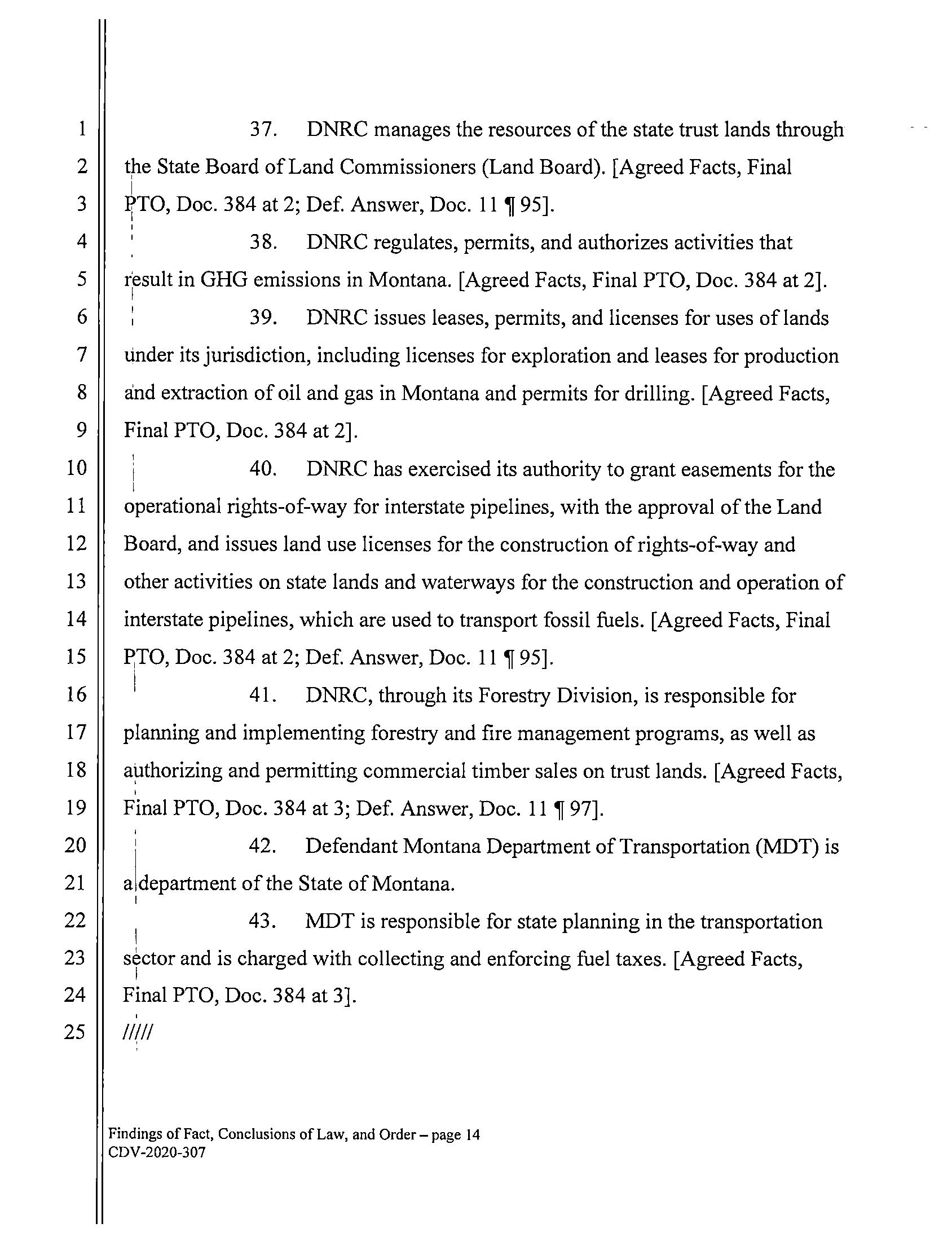 1
2
3
4
5
6
7
8
9
10
11
12
13
14
15
16
17
18
19
20
21
22
23
24
25

37. DNRC manages the resources of the state trust lands through the State Board of Land Commissioners (Land Board). [Agreed Facts, Final PTO, Doc. 384 at 2; Def. Answer, Doc. 11 ¶ 95].

38. DNRC regulates, permits, and authorizes activities that result in GHG emissions in Montana. [Agreed Facts, Final PTO, Doc. 384 at 2].

39. DNRC issues leases, permits, and licenses for uses of lands under its jurisdiction, including licenses for exploration and leases for production and extraction of oil and gas in Montana and permits for drilling. [Agreed Facts, Final PTO, Doc. 384 at 2].

40. DNRC has exercised its authority to grant easements for the operational rights-of-way for interstate pipelines, with the approval of the Land Board, and issues land use licenses for the construction of rights-of-way and other activities on state lands and waterways for the construction and operation of interstate pipelines, which are used to transport fossil fuels. [Agreed Facts, Final PTO, Doc. 384 at 2; Def. Answer, Doc. 11 ¶ 95].

41. DNRC, through its Forestry Division, is responsible for planning and implementing forestry and fire management programs, as well as authorizing and permitting commercial timber sales on trust lands. [Agreed Facts, Final PTO, Doc. 384 at 3; Def. Answer, Doc. 11 ¶ 97].

42. Defendant Montana Department of Transportation (MDT) is a department of the State of Montana.

43. MDT is responsible for state planning in the transportation sector and is charged with collecting and enforcing fuel taxes. [Agreed Facts, Final PTO, Doc. 384 at 3].

/////

Findings of Fact, Conclusions of Law, and Order – page 14
CDV-2020-307